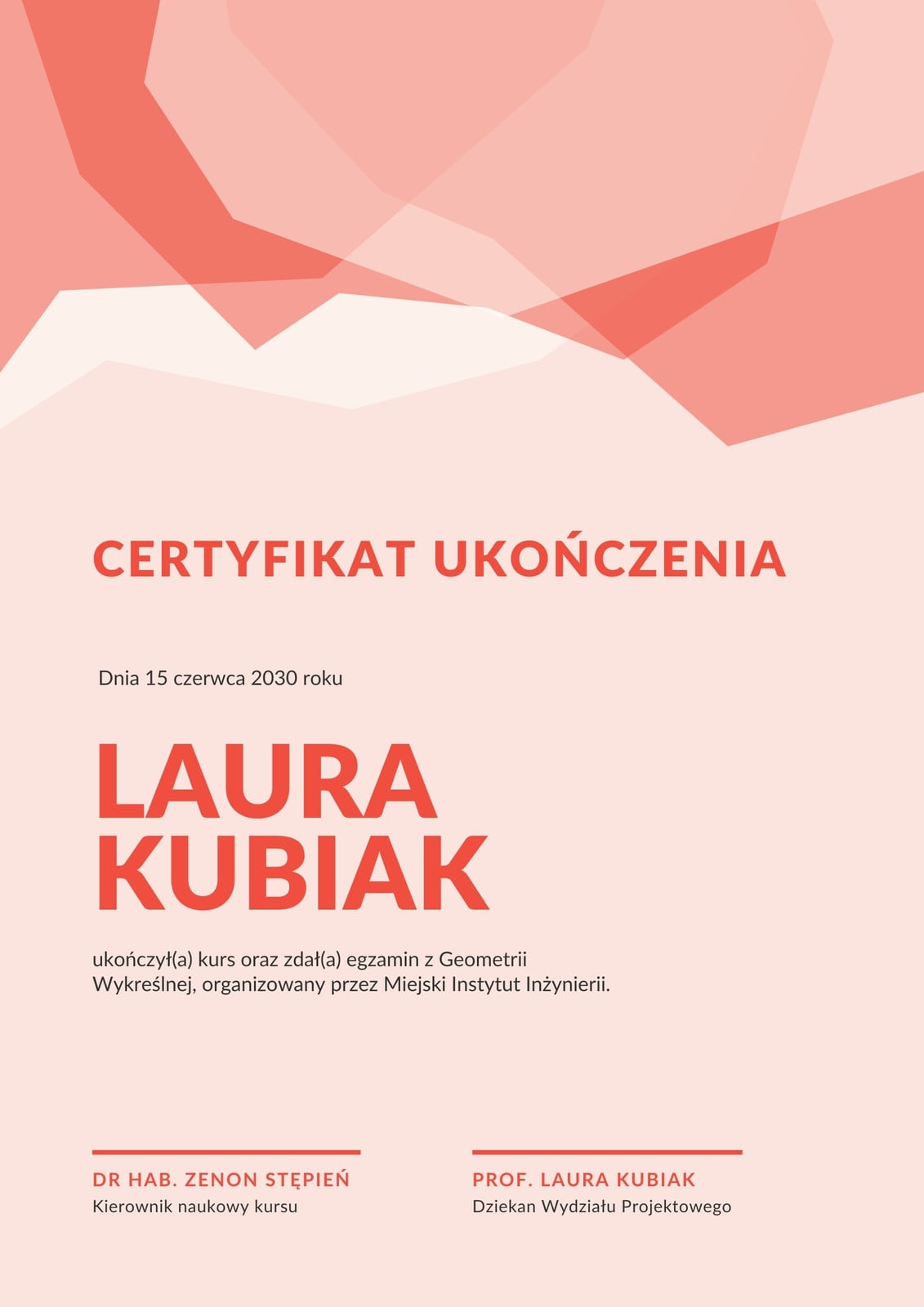 CERTYFIKAT UKOŃCZENIA

Dnia 15 czerwca 2030 roku

LAURA
KUBIAK

ukończył(a) kurs oraz zdał(a) egzamin z Geometrii Wykreślnej, organizowany przez Miejski Instytut Inżynierii.

DR HAB. ZENON STĘPIEŃ
Kierownik naukowy kursu

PROF. LAURA KUBIAK
Dziekan Wydziału Projektowego